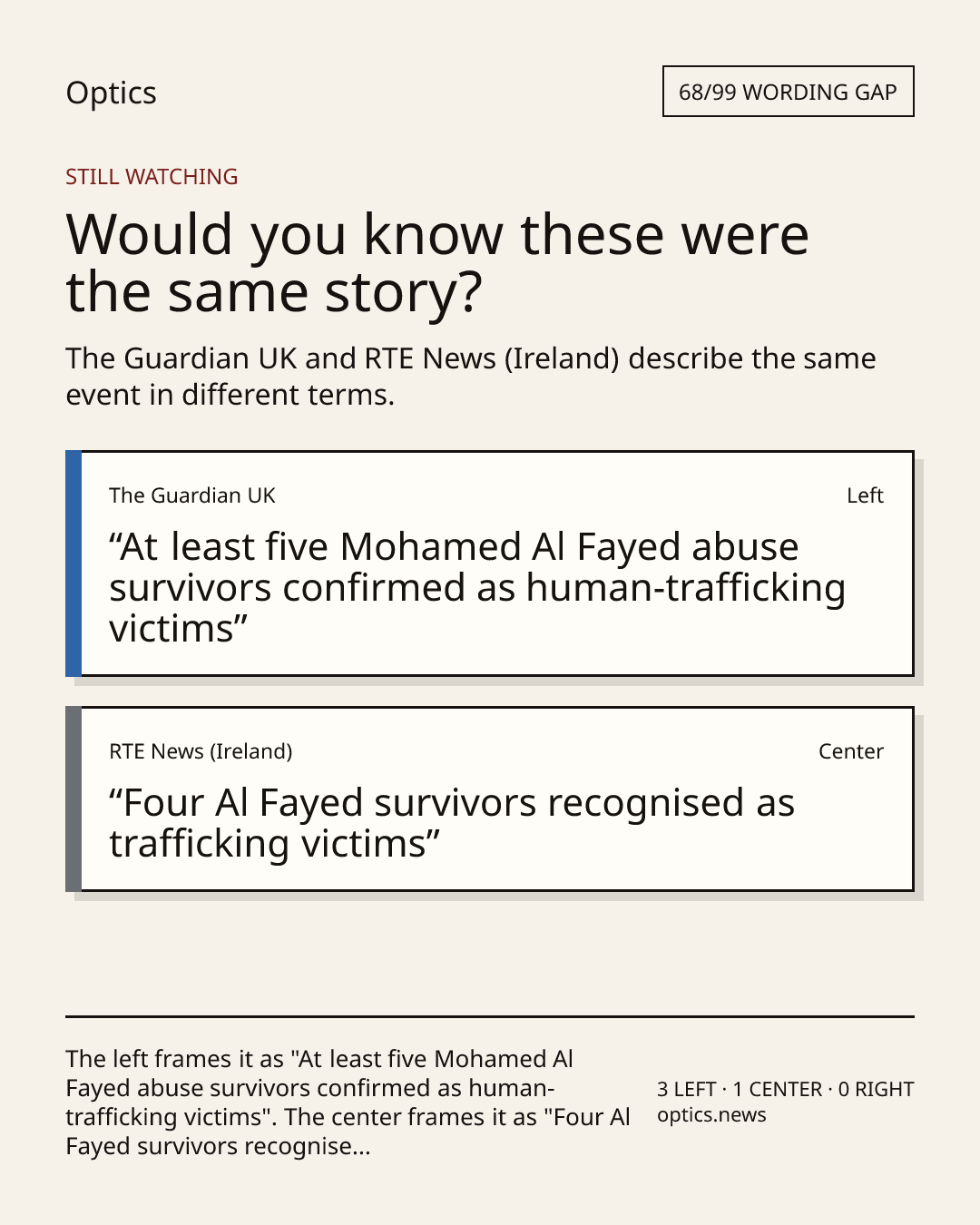 Optics

68/99 WORDING GAP

STILL WATCHING

Would you know these were the same story?

The Guardian UK and RTE News (Ireland) describe the same event in different terms.

The Guardian UK

Left

"At least five Mohamed Al Fayed abuse survivors confirmed as human-trafficking victims"

RTE News (Ireland)

Center

"Four Al Fayed survivors recognised as trafficking victims"

The left frames it as "At least five Mohamed Al Fayed abuse survivors confirmed as human-trafficking victims". The center frames it as "Four Al Fayed survivors recognise...

3 LEFT · 1 CENTER · 0 RIGHT
optics.news